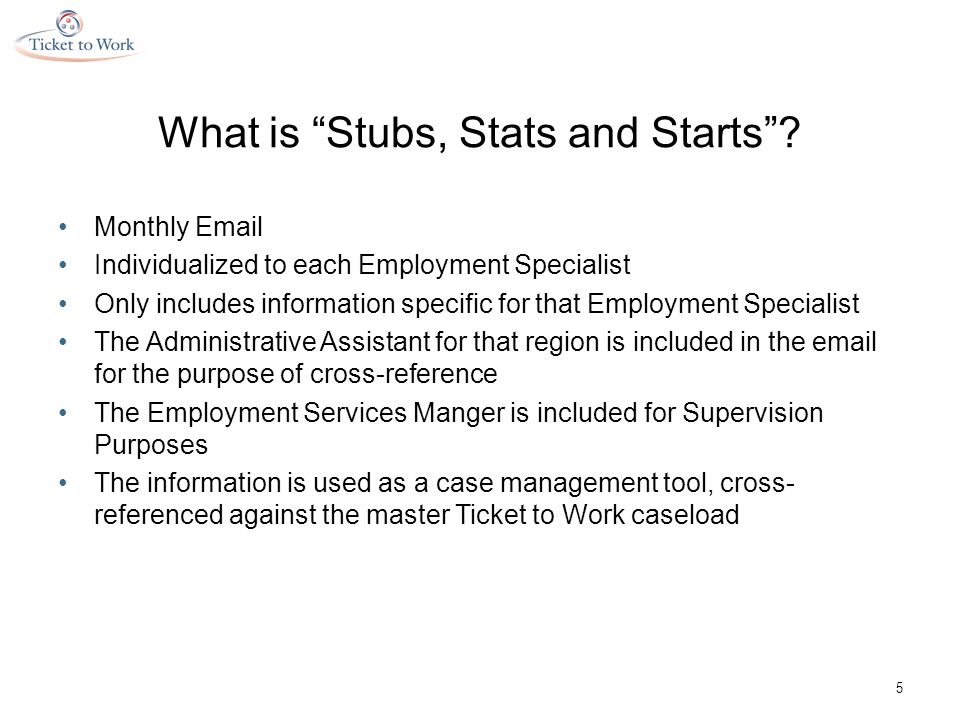 Ticket to Work

What is “Stubs, Stats and Starts”?

• Monthly Email
• Individualized to each Employment Specialist
• Only includes information specific for that Employment Specialist
• The Administrative Assistant for that region is included in the email for the purpose of cross-reference
• The Employment Services Manger is included for Supervision Purposes
• The information is used as a case management tool, cross-referenced against the master Ticket to Work caseload

5